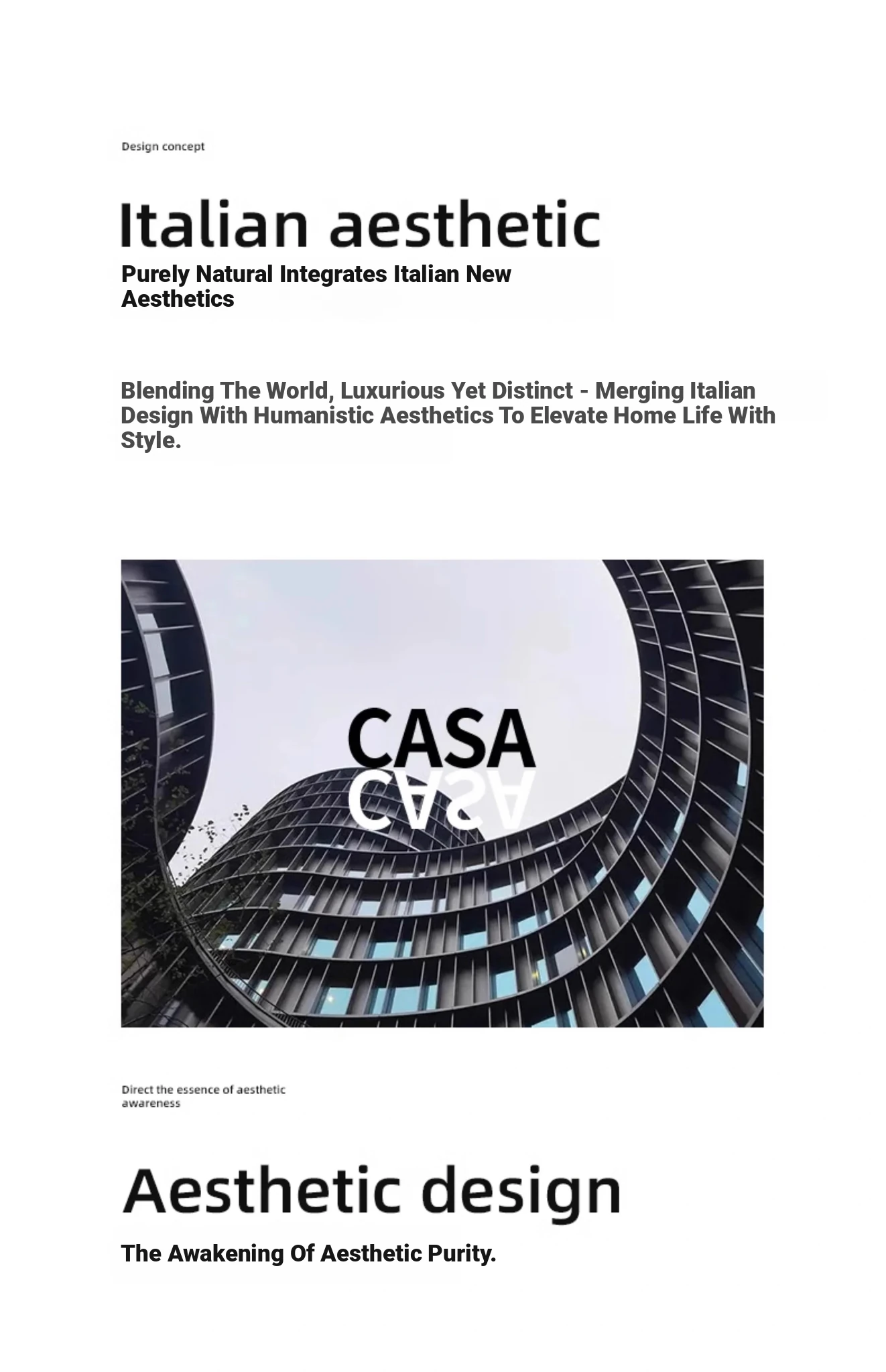 Design concept

Italian aesthetic

Purely Natural Integrates Italian New Aesthetics

Blending The World, Luxurious Yet Distinct - Merging Italian Design With Humanistic Aesthetics To Elevate Home Life With Style.

CASA

Direct the essence of aesthetic awareness

Aesthetic design

The Awakening Of Aesthetic Purity.